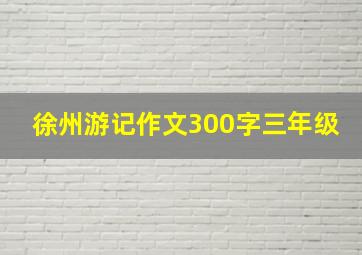 徐州游记作文300字三年级